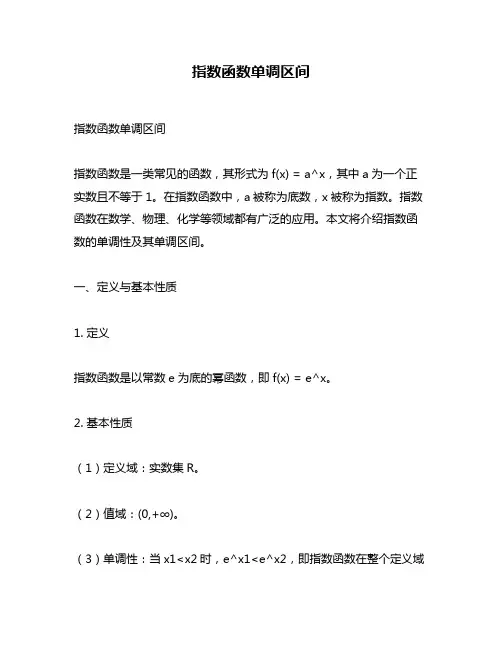 指数函数单调区间

指数函数单调区间

指数函数是一类常见的函数，其形式为 f(x) = a^x，其中 a 为一个正实数且不等于 1。在指数函数中，a 被称为底数，x 被称为指数。指数函数在数学、物理、化学等领域都有广泛的应用。本文将介绍指数函数的单调性及其单调区间。

一、定义与基本性质

1. 定义

指数函数是以常数 e 为底的幂函数，即 f(x) = e^x。

2. 基本性质

（1）定义域：实数集 R。

（2）值域：(0,+∞)。

（3）单调性：当 x1<x2 时，e^x1<e^x2，即指数函数在整个定义域